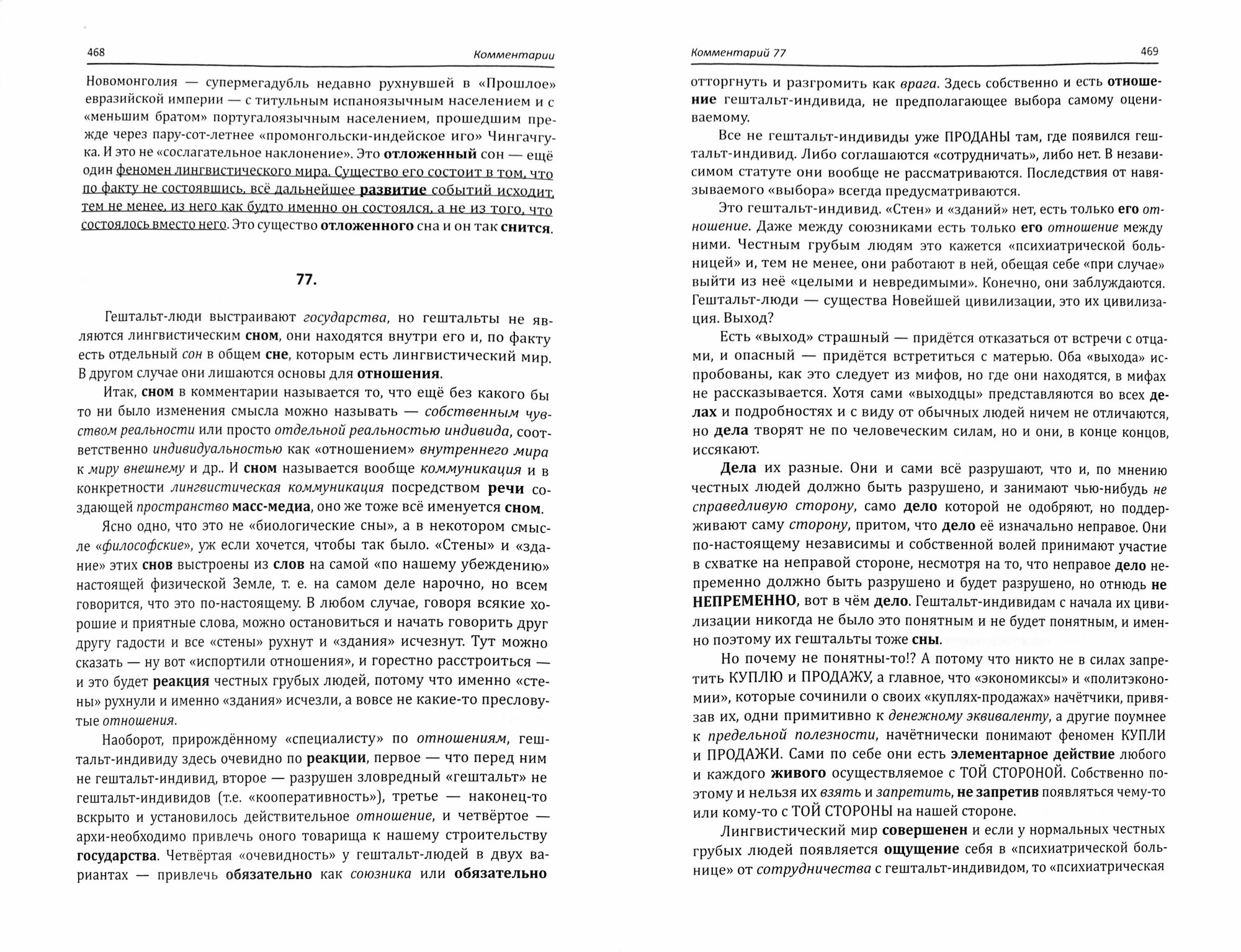 468 Комментарии

Новомонголия — супермегадубль недавно рухнувшей в «Прошлое» евразийской империи — с титульным испаноязычным населением и с «меньшим братом» португалоязычным населением, прошедшим прежде через пару-сот-летнее «промонгольски-индейское иго» Чингачгука. И это не «сослагательное наклонение». Это отложенный сон — ещё один феномен лингвистического мира. Существо его состоит в том, что по факту не состоявшись, всё дальнейшее развитие событий исходит, тем не менее, из него как будто именно он состоялся, а не из того, что состоялось вместо него. Это существо отложенного сна и он так снится.

77.

Гештальт-люди выстраивают государства, но гештальты не являются лингвистическим сном, они находятся внутри его и, по факту есть отдельный сон в общем сне, которым есть лингвистический мир. В другом случае они лишаются основы для отношения.

Итак, сном в комментарии называется то, что ещё без какого бы то ни было изменения смысла можно называть — собственным чувством реальности или просто отдельной реальностью индивида, соответственно индивидуальностью как «отношением» внутреннего мира к миру внешнему и др.. И сном называется вообще коммуникация и в конкретности лингвистическая коммуникация посредством речи создающей пространство масс-медиа, оно же тоже всё именуется сном.

Ясно одно, что это не «биологические сны», а в некотором смысле «философские», уж если хочется, чтобы так было. «Стены» и «здание» этих снов выстроены из слов на самой «по нашему убеждению» настоящей физической Земле, т. е. на самом деле нарочно, но всем говорится, что это по-настоящему. В любом случае, говоря всякие хорошие и приятные слова, можно остановиться и начать говорить друг другу гадости и все «стены» рухнут и «здания» исчезнут. Тут можно сказать — ну вот «испортили отношения», и горестно расстроиться — и это будет реакция честных грубых людей, потому что именно «стены» рухнули и именно «здания» исчезли, а вовсе не какие-то пресловутые отношения.

Наоборот, прирождённому «специалисту» по отношениям, гештальт-индивиду здесь очевидно по реакции, первое — что перед ним не гештальт-индивид, второе — разрушен зловредный «гештальт» не гештальт-индивидов (т.е. «кооперативность»), третье — наконец-то вскрыто и установилось действительное отношение, и четвёртое — архи-необходимо привлечь оного товарища к нашему строительству государства. Четвёртая «очевидность» у гештальт-людей в двух вариантах — привлечь обязательно как союзника или обязательно

Комментарий 77 469

отторгнуть и разгромить как врага. Здесь собственно и есть отношение гештальт-индивида, не предполагающее выбора самому оцениваемому.

Все не гештальт-индивиды уже ПРОДАНЫ там, где появился гештальт-индивид. Либо соглашаются «сотрудничать», либо нет. В независимом статуте они вообще не рассматриваются. Последствия от навязываемого «выбора» всегда предусматриваются.

Это гештальт-индивид. «Стен» и «зданий» нет, есть только его отношение. Даже между союзниками есть только его отношение между ними. Честным грубым людям это кажется «психиатрической больницей» и, тем не менее, они работают в ней, обещая себе «при случае» выйти из неё «целыми и невредимыми». Конечно, они заблуждаются. Гештальт-люди — существа Новейшей цивилизации, это их цивилизация. Выход?

Есть «выход» страшный — придётся отказаться от встречи с отцами, и опасный — придётся встретиться с матерью. Оба «выхода» испробованы, как это следует из мифов, но где они находятся, в мифах не рассказывается. Хотя сами «выходцы» представляются во всех делах и подробностях и с виду от обычных людей ничем не отличаются, но дела творят не по человеческим силам, но и они, в конце концов, иссякают.

Дела их разные. Они и сами всё разрушают, что и, по мнению честных людей должно быть разрушено, и занимают чью-нибудь не справедливую сторону, само дело которой не одобряют, но поддерживают саму сторону, притом, что дело её изначально неправое. Они по-настоящему независимы и собственной волей принимают участие в схватке на неправой стороне, несмотря на то, что неправое дело непременно должно быть разрушено и будет разрушено, но отнюдь не НЕПРЕМЕННО, вот в чём дело. Гештальт-индивидам с начала их цивилизации никогда не было это понятным и не будет понятным, и именно поэтому их гештальты тоже сны.

Но почему не понятны-то!? А потому что никто не в силах запретить КУПЛЮ и ПРОДАЖУ, а главное, что «экономиксы» и «политэкономии», которые сочинили о своих «куплях-продажах» начётчики, привязав их, одни примитивно к денежному эквиваленту, а другие поумнее к предельной полезности, начётнически понимают феномен КУПЛИ и ПРОДАЖИ. Сами по себе они есть элементарное действие любого и каждого живого осуществляемое с ТОЙ СТОРОНОЙ. Собственно поэтому и нельзя их взять и запретить, не запретив появляться чему-то или кому-то с ТОЙ СТОРОНЫ на нашей стороне.

Лингвистический мир совершенен и если у нормальных честных грубых людей появляется ощущение себя в «психиатрической больнице» от сотрудничества с гештальт-индивидом, то «психиатрическая